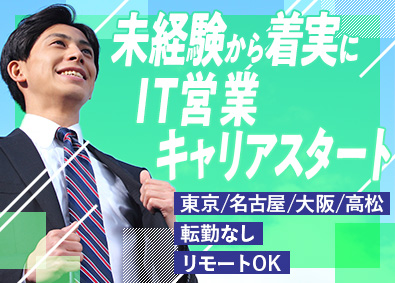 未経験から着実に
IT営業
キャリアスタート

東京/名古屋/大阪/高松
転勤なし
リモートOK